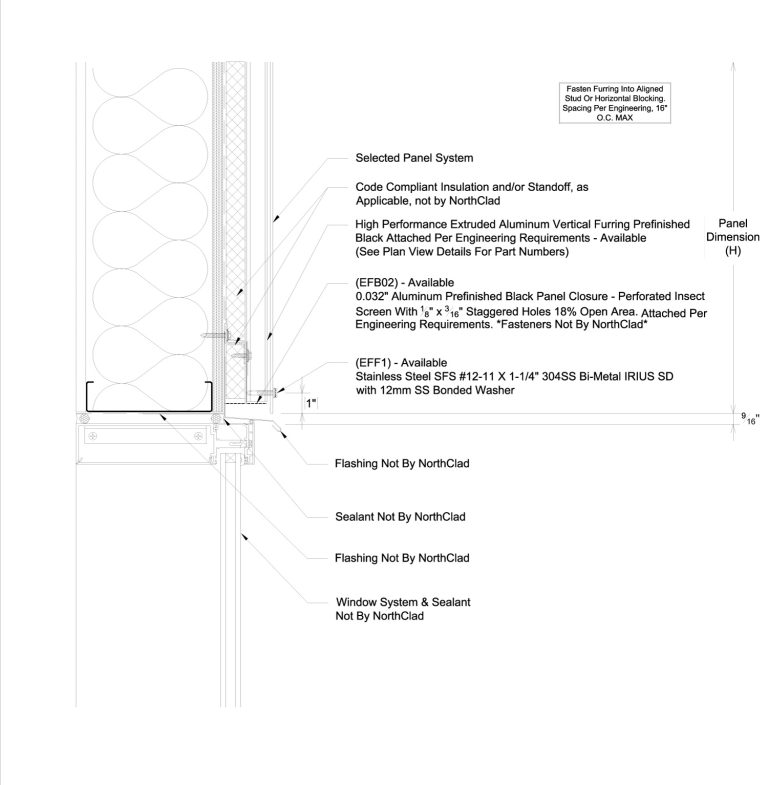 Fasten Furring Into Aligned Stud Or Horizontal Blocking. Spacing Per Engineering, 16" O.C. MAX

Selected Panel System

Code Compliant Insulation and/or Standoff, as Applicable, not by NorthClad

High Performance Extruded Aluminum Vertical Furring Prefinished Black Attached Per Engineering Requirements - Available (See Plan View Details For Part Numbers)

Panel Dimension (H)

(EFB02) - Available
0.032" Aluminum Prefinished Black Panel Closure - Perforated Insect Screen With $\frac{1}{8}$" x $\frac{3}{16}$" Staggered Holes 18% Open Area. Attached Per Engineering Requirements. *Fasteners Not By NorthClad*

(EFF1) - Available
Stainless Steel SFS #12-11 X 1-1/4" 304SS Bi-Metal IRIUS SD with 12mm SS Bonded Washer

1"

$\frac{9}{16}$"

Flashing Not By NorthClad

Sealant Not By NorthClad

Flashing Not By NorthClad

Window System & Sealant Not By NorthClad